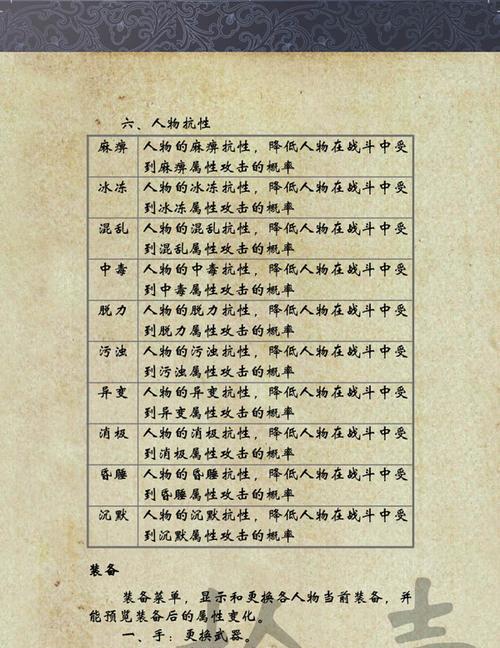 六、人物抗性

| 麻痹 | 人物的麻痹抗性，降低人物在战斗中受到麻痹属性攻击的概率 |
|---|---|
| 冰冻 | 人物的冰冻抗性，降低人物在战斗中受到冰冻属性攻击的概率 |
| 混乱 | 人物的混乱抗性，降低人物在战斗中受到混乱属性攻击的概率 |
| 中毒 | 人物的中毒抗性，降低人物在战斗中受到中毒属性攻击的概率 |
| 脱力 | 人物的脱力抗性，降低人物在战斗中受到脱力属性攻击的概率 |
| 污浊 | 人物的污浊抗性，降低人物在战斗中受到污浊属性攻击的概率 |
| 异变 | 人物的异变抗性，降低人物在战斗中受到异变属性攻击的概率 |
| 消极 | 人物的消极抗性，降低人物在战斗中受到消极属性攻击的概率 |
| 昏睡 | 人物的昏睡抗性，降低人物在战斗中受到昏睡属性攻击的概率 |
| 沉默 | 人物的沉默抗性，降低人物在战斗中受到沉默属性攻击的概率 |

装备

装备菜单，显示和更换各人物当前装备，并能预览装备后的属性变化。

一、手：更换武器。